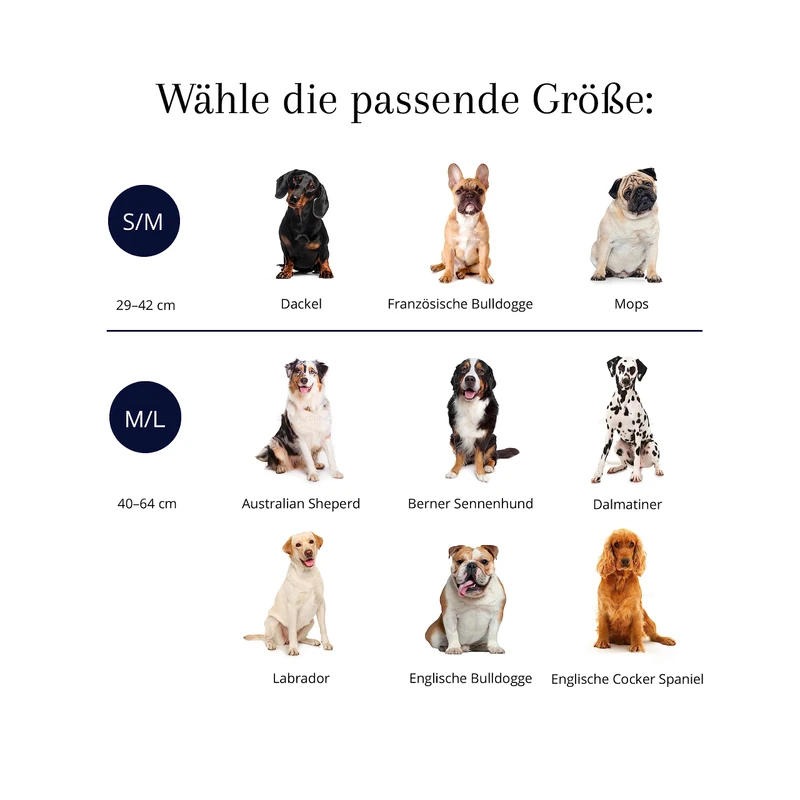 Wähle die passende Größe:

S/M

29–42 cm

Dackel

Französische Bulldogge

Mops

M/L

40–64 cm

Australian Sheperd

Berner Sennenhund

Dalmatiner

Labrador

Englische Bulldogge

Englische Cocker Spaniel